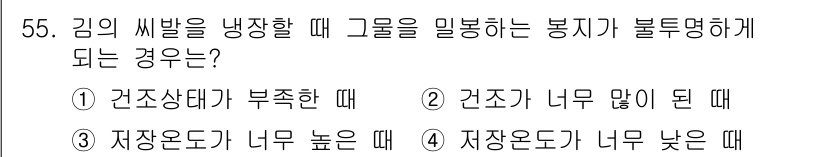 55. 김의 씨발을 냉장할 때 그물을 밀봉하는 봉지가 불투명하게 되는 경우는?

① 건조상태가 부족한 때 ② 건조가 너무 많이 된 때

③ 저장온도가 너무 높은 때 ④ 저장온도가 너무 낮은 때